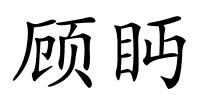 顾眄